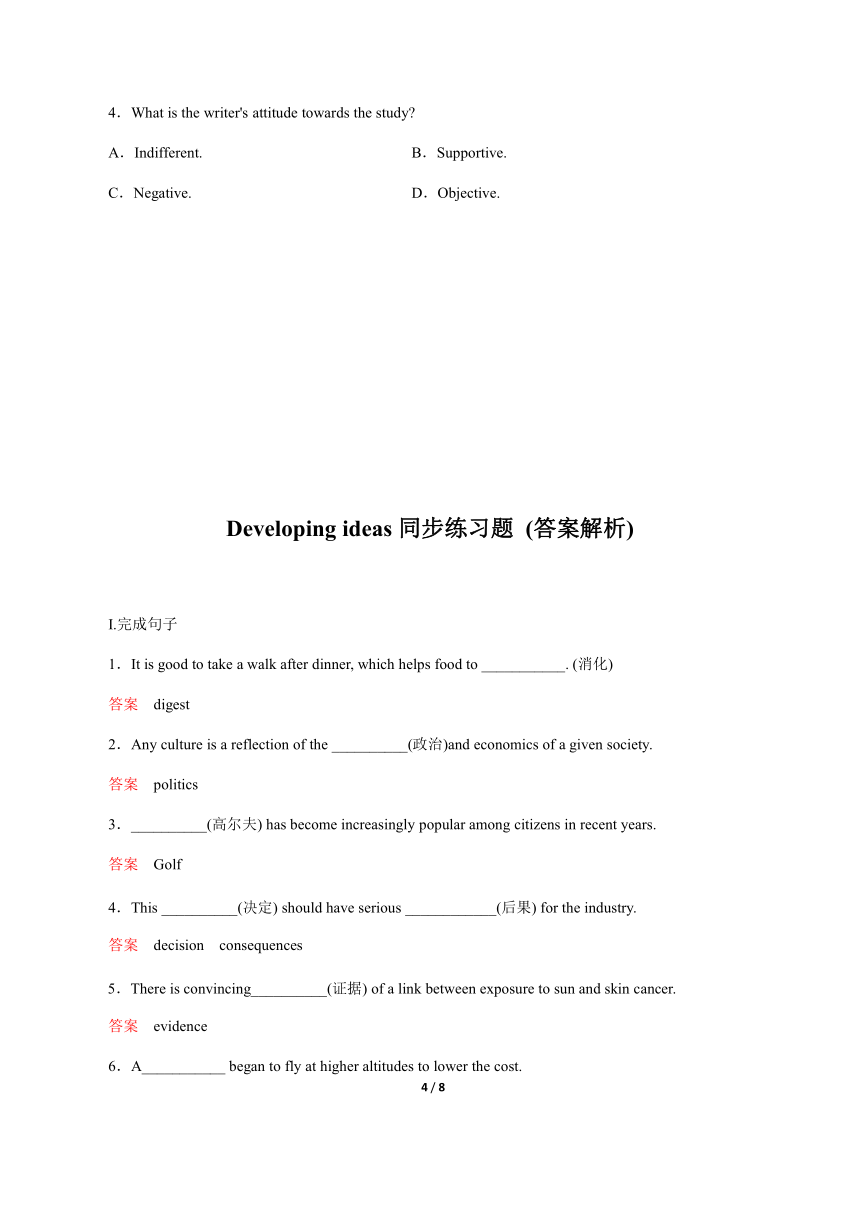 4．What is the writer's attitude towards the study?

A．Indifferent.

B．Supportive.

C．Negative.

D．Objective.

Developing ideas 同步练习题 (答案解析)

I.完成句子

1．It is good to take a walk after dinner, which helps food to ___________. (消化)

答案　digest

2．Any culture is a reflection of the __________(政治)and economics of a given society.

答案　politics

3．__________(高尔夫) has become increasingly popular among citizens in recent years.

答案　Golf

4．This __________(决定) should have serious ____________(后果) for the industry.

答案　decision　consequences

5．There is convincing__________(证据) of a link between exposure to sun and skin cancer.

答案　evidence

6．A___________ began to fly at higher altitudes to lower the cost.

4 / 8